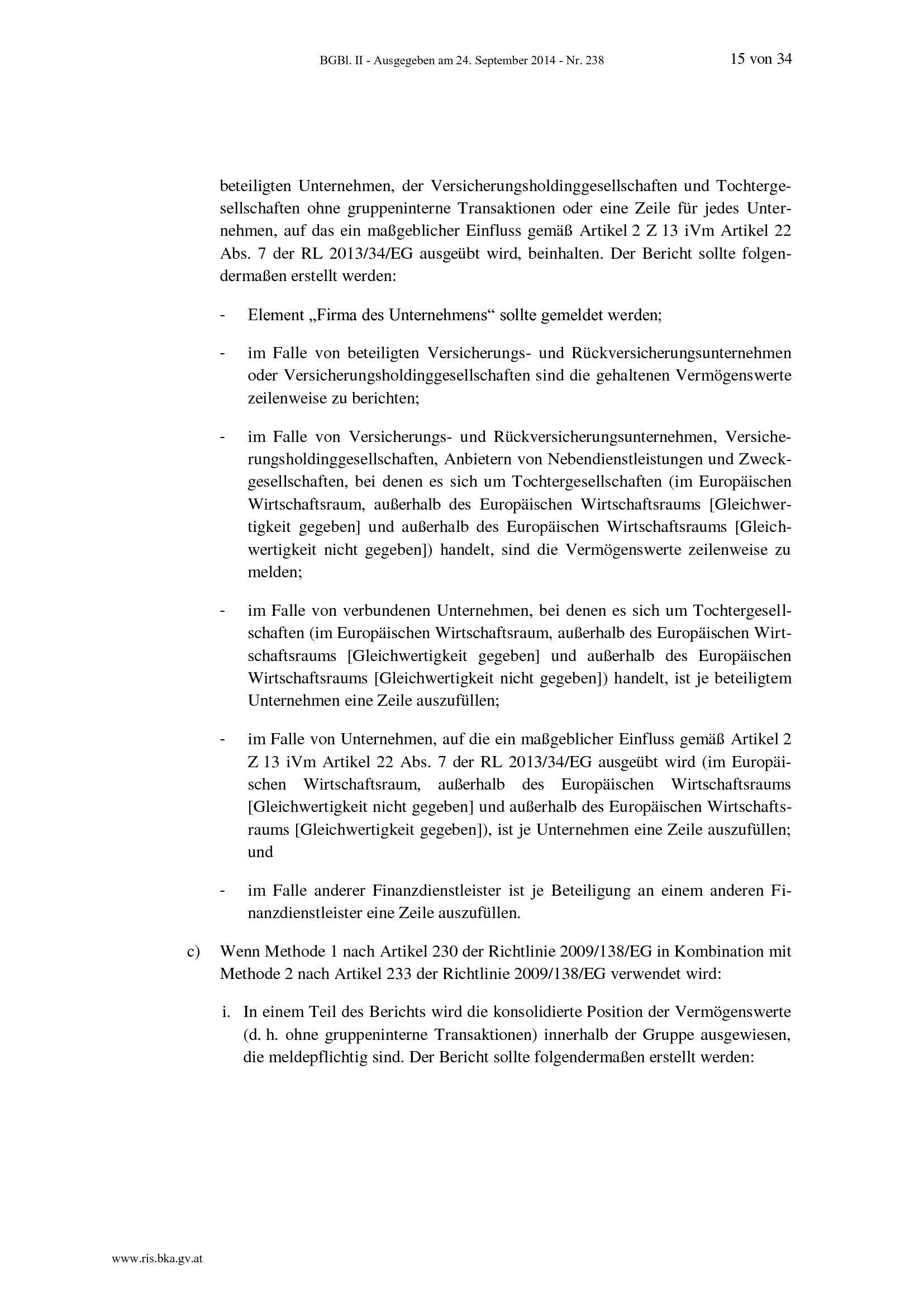 BGBl. II - Ausgegeben am 24. September 2014 - Nr. 238 15 von 34

beteiligten Unternehmen, der Versicherungsholdinggesellschaften und Tochtergesellschaften ohne gruppeninterne Transaktionen oder eine Zeile für jedes Unternehmen, auf das ein maßgeblicher Einfluss gemäß Artikel 2 Z 13 iVm Artikel 22 Abs. 7 der RL 2013/34/EG ausgeübt wird, beinhalten. Der Bericht sollte folgendermaßen erstellt werden:

- Element „Firma des Unternehmens“ sollte gemeldet werden;

- im Falle von beteiligten Versicherungs- und Rückversicherungsunternehmen oder Versicherungsholdinggesellschaften sind die gehaltenen Vermögenswerte zeilenweise zu berichten;

- im Falle von Versicherungs- und Rückversicherungsunternehmen, Versicherungsholdinggesellschaften, Anbietern von Nebendienstleistungen und Zweckgesellschaften, bei denen es sich um Tochtergesellschaften (im Europäischen Wirtschaftsraum, außerhalb des Europäischen Wirtschaftsraums [Gleichwertigkeit gegeben] und außerhalb des Europäischen Wirtschaftsraums [Gleichwertigkeit nicht gegeben]) handelt, sind die Vermögenswerte zeilenweise zu melden;

- im Falle von verbundenen Unternehmen, bei denen es sich um Tochtergesellschaften (im Europäischen Wirtschaftsraum, außerhalb des Europäischen Wirtschaftsraums [Gleichwertigkeit gegeben] und außerhalb des Europäischen Wirtschaftsraums [Gleichwertigkeit nicht gegeben]) handelt, ist je beteiligtem Unternehmen eine Zeile auszufüllen;

- im Falle von Unternehmen, auf die ein maßgeblicher Einfluss gemäß Artikel 2 Z 13 iVm Artikel 22 Abs. 7 der RL 2013/34/EG ausgeübt wird (im Europäischen Wirtschaftsraum, außerhalb des Europäischen Wirtschaftsraums [Gleichwertigkeit nicht gegeben] und außerhalb des Europäischen Wirtschaftsraums [Gleichwertigkeit gegeben]), ist je Unternehmen eine Zeile auszufüllen; und

- im Falle anderer Finanzdienstleister ist je Beteiligung an einem anderen Finanzdienstleister eine Zeile auszufüllen.

c) Wenn Methode 1 nach Artikel 230 der Richtlinie 2009/138/EG in Kombination mit Methode 2 nach Artikel 233 der Richtlinie 2009/138/EG verwendet wird:

i. In einem Teil des Berichts wird die konsolidierte Position der Vermögenswerte (d. h. ohne gruppeninterne Transaktionen) innerhalb der Gruppe ausgewiesen, die meldepflichtig sind. Der Bericht sollte folgendermaßen erstellt werden:

www.ris.bka.gv.at